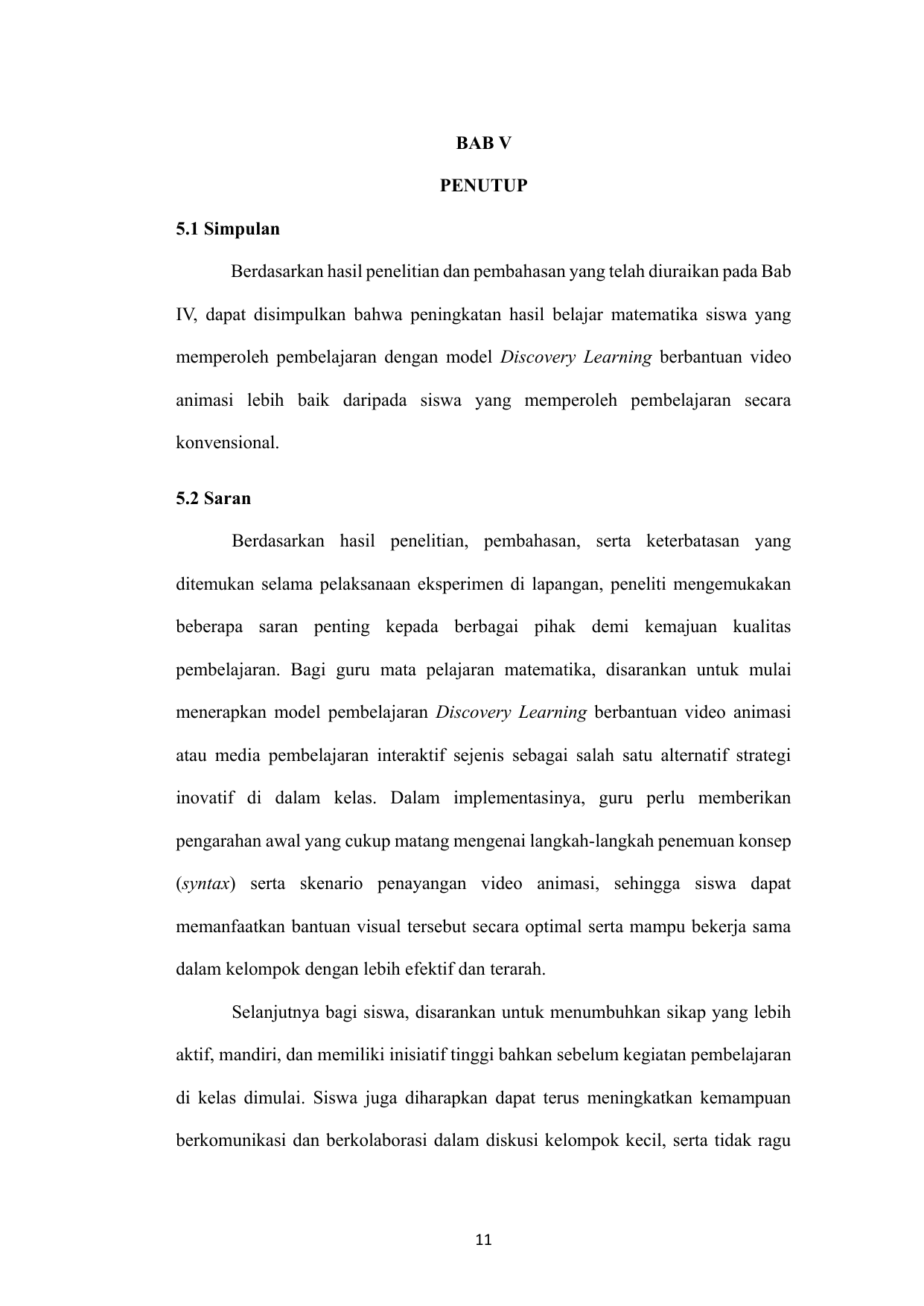 BAB V

PENUTUP

5.1 Simpulan

Berdasarkan hasil penelitian dan pembahasan yang telah diuraikan pada Bab IV, dapat disimpulkan bahwa peningkatan hasil belajar matematika siswa yang memperoleh pembelajaran dengan model Discovery Learning berbantuan video animasi lebih baik daripada siswa yang memperoleh pembelajaran secara konvensional.

5.2 Saran

Berdasarkan hasil penelitian, pembahasan, serta keterbatasan yang ditemukan selama pelaksanaan eksperimen di lapangan, peneliti mengemukakan beberapa saran penting kepada berbagai pihak demi kemajuan kualitas pembelajaran. Bagi guru mata pelajaran matematika, disarankan untuk mulai menerapkan model pembelajaran Discovery Learning berbantuan video animasi atau media pembelajaran interaktif sejenis sebagai salah satu alternatif strategi inovatif di dalam kelas. Dalam implementasinya, guru perlu memberikan pengarahan awal yang cukup matang mengenai langkah-langkah penemuan konsep (syntax) serta skenario penayangan video animasi, sehingga siswa dapat memanfaatkan bantuan visual tersebut secara optimal serta mampu bekerja sama dalam kelompok dengan lebih efektif dan terarah.

Selanjutnya bagi siswa, disarankan untuk menumbuhkan sikap yang lebih aktif, mandiri, dan memiliki inisiatif tinggi bahkan sebelum kegiatan pembelajaran di kelas dimulai. Siswa juga diharapkan dapat terus meningkatkan kemampuan berkomunikasi dan berkolaborasi dalam diskusi kelompok kecil, serta tidak ragu

11